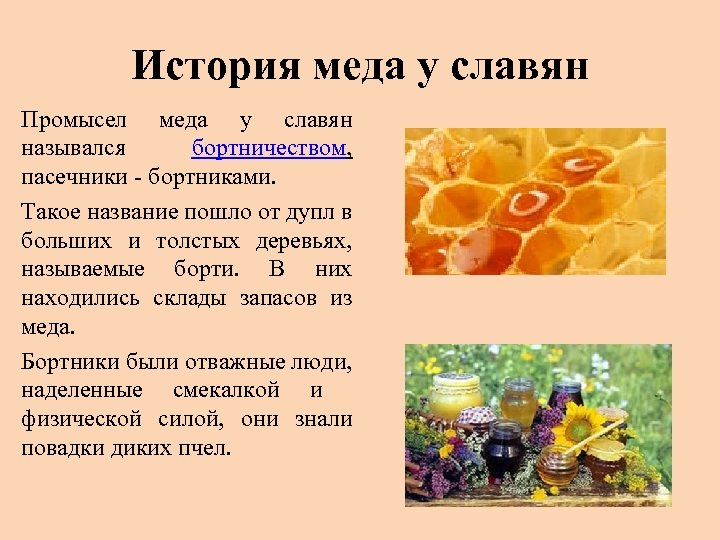 История меда у славян

Промысел меда у славян назывался бортничеством, пасечники - бортниками.

Такое название пошло от дупл в больших и толстых деревьях, называемые борти. В них находились склады запасов из меда.

Бортники были отважные люди, наделенные смекалкой и физической силой, они знали повадки диких пчел.